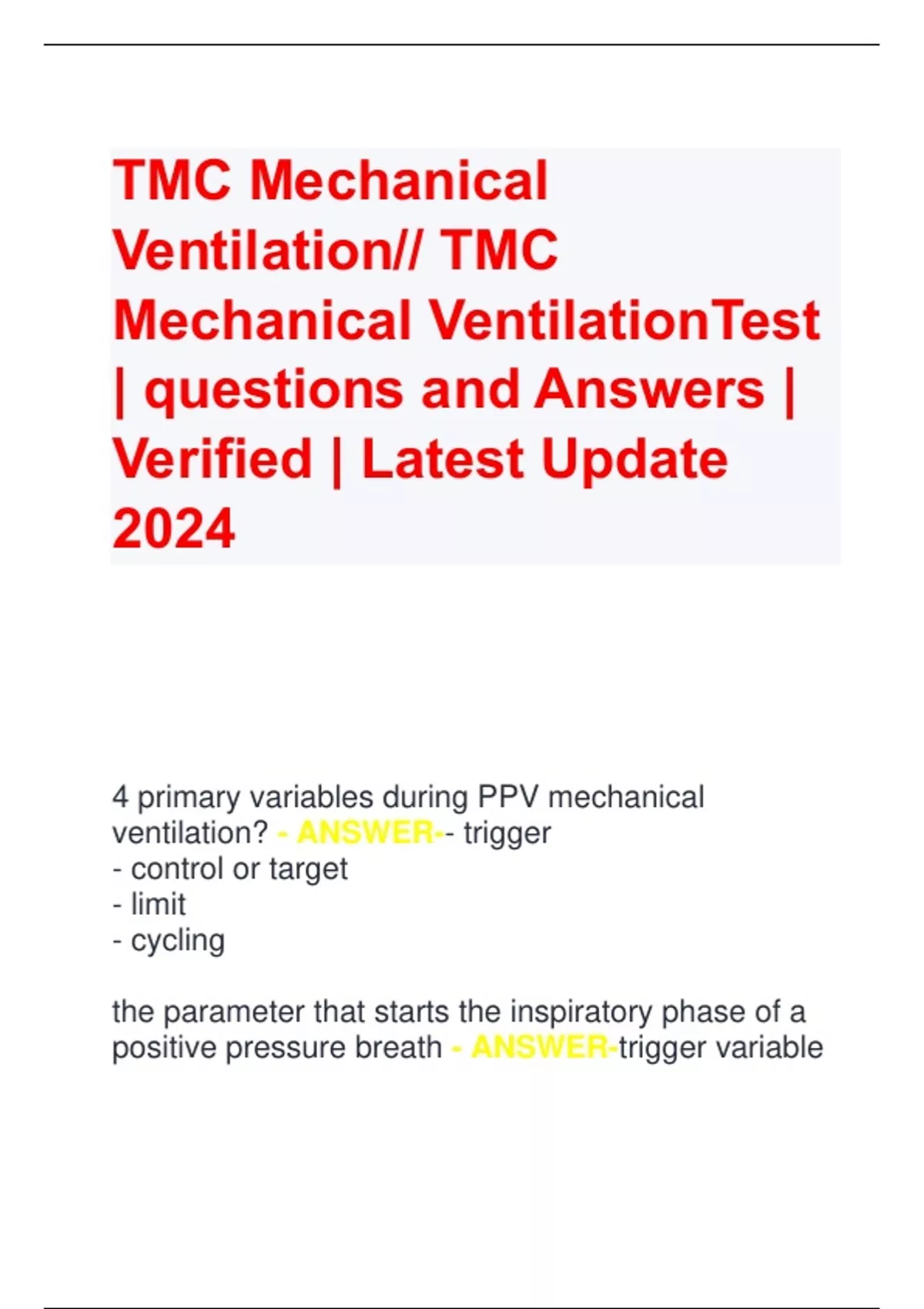 TMC Mechanical Ventilation// TMC Mechanical VentilationTest | questions and Answers | Verified | Latest Update 2024

4 primary variables during PPV mechanical ventilation? - ANSWER-- trigger
- control or target
- limit
- cycling

the parameter that starts the inspiratory phase of a positive pressure breath - ANSWER-trigger variable